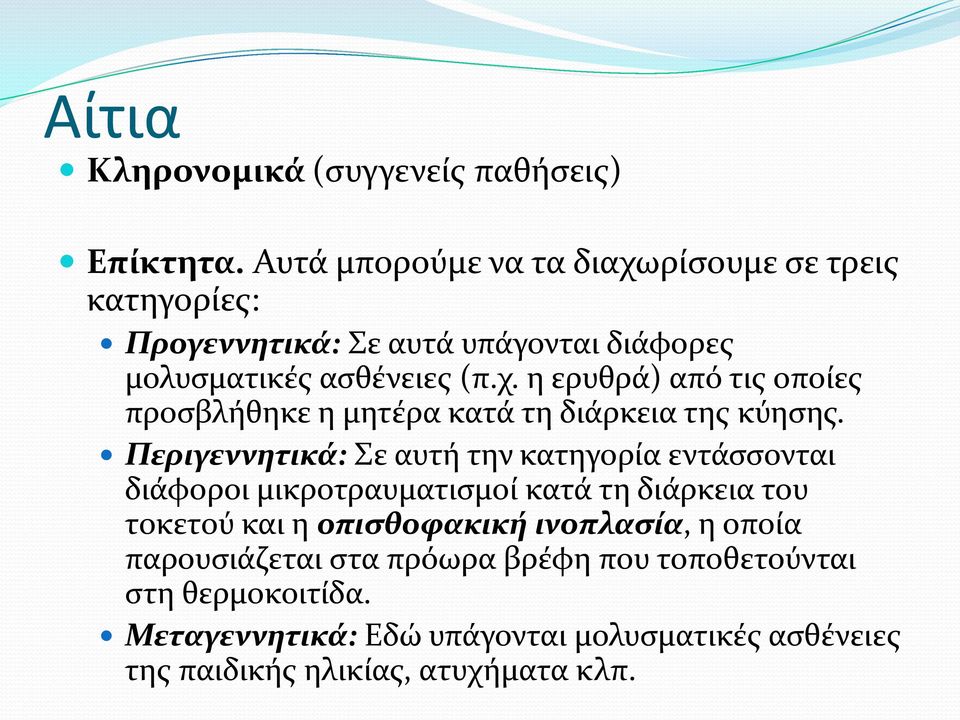 Αίτια

Κληρονομικά (συγγενείς παθήσεις)

Επίκτητα. Αυτά μπορούμε να τα διαχωρίσουμε σε τρεις κατηγορίες:

Προγεννητικά: Σε αυτά υπάγονται διάφορες μολυσματικές ασθένειες (π.χ. η ερυθρά) από τις οποίες προσβλήθηκε η μητέρα κατά τη διάρκεια της κύησης.

Περιγεννητικά: Σε αυτή την κατηγορία εντάσσονται διάφοροι μικροτραυματισμοί κατά τη διάρκεια του τοκετού και η οπισθοφακική ινοπλασία, η οποία παρουσιάζεται στα πρόωρα βρέφη που τοποθετούνται στη θερμοκοιτίδα.

Μεταγεννητικά: Εδώ υπάγονται μολυσματικές ασθένειες της παιδικής ηλικίας, ατυχήματα κλπ.